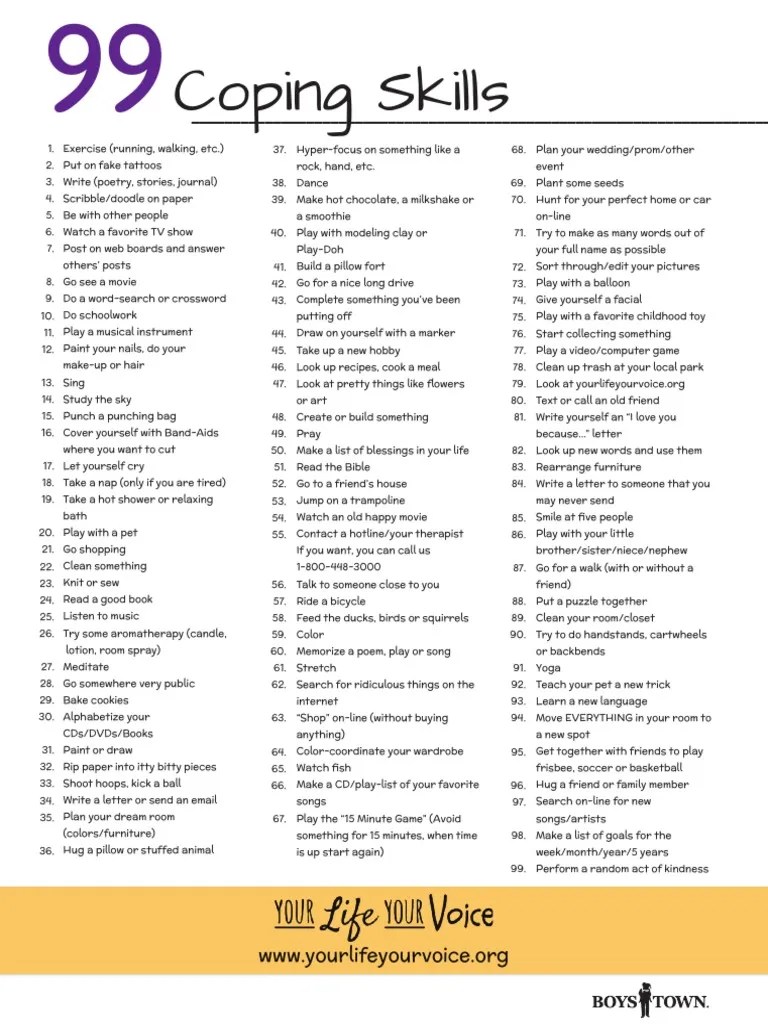 99 Coping Skills

1. Exercise (running, walking, etc.)
2. Put on fake tattoos
3. Write (poetry, stories, journal)
4. Scribble/doodle on paper
5. Be with other people
6. Watch a favorite TV show
7. Post on web boards and answer others' posts
8. Go see a movie
9. Do a word-search or crossword
10. Do schoolwork
11. Play a musical instrument
12. Paint your nails, do your make-up or hair
13. Sing
14. Study the sky
15. Punch a punching bag
16. Cover yourself with Band-Aids where you want to cut
17. Let yourself cry
18. Take a nap (only if you are tired)
19. Take a hot shower or relaxing bath
20. Play with a pet
21. Go shopping
22. Clean something
23. Knit or sew
24. Read a good book
25. Listen to music
26. Try some aromatherapy (candle, lotion, room spray)
27. Meditate
28. Go somewhere very public
29. Bake cookies
30. Alphabetize your CDs/DVDs/Books
31. Paint or draw
32. Rip paper into itty bitty pieces
33. Shoot hoops, kick a ball
34. Write a letter or send an email
35. Plan your dream room (colors/furniture)
36. Hug a pillow or stuffed animal
37. Hyper-focus on something like a rock, hand, etc.
38. Dance
39. Make hot chocolate, a milkshake or a smoothie
40. Play with modeling clay or Play-Doh
41. Build a pillow fort
42. Go for a nice long drive
43. Complete something you've been putting off
44. Draw on yourself with a marker
45. Take up a new hobby
46. Look up recipes, cook a meal
47. Look at pretty things like flowers or art
48. Create or build something
49. Pray
50. Make a list of blessings in your life
51. Read the Bible
52. Go to a friend's house
53. Jump on a trampoline
54. Watch an old happy movie
55. Contact a hotline/your therapist If you want, you can call us 1-800-448-3000
56. Talk to someone close to you
57. Ride a bicycle
58. Feed the ducks, birds or squirrels
59. Color
60. Memorize a poem, play or song
61. Stretch
62. Search for ridiculous things on the internet
63. "Shop" on-line (without buying anything)
64. Color-coordinate your wardrobe
65. Watch fish
66. Make a CD/play-list of your favorite songs
67. Play the "15 Minute Game" (Avoid something for 15 minutes, when time is up start again)
68. Plan your wedding/prom/other event
69. Plant some seeds
70. Hunt for your perfect home or car on-line
71. Try to make as many words out of your full name as possible
72. Sort through/edit your pictures
73. Play with a balloon
74. Give yourself a facial
75. Play with a favorite childhood toy
76. Start collecting something
77. Play a video/computer game
78. Clean up trash at your local park
79. Look at yourlifeyourvoice.org
80. Text or call an old friend
81. Write yourself an "I love you because..." letter
82. Look up new words and use them
83. Rearrange furniture
84. Write a letter to someone that you may never send
85. Smile at five people
86. Play with your little brother/sister/niece/nephew
87. Go for a walk (with or without a friend)
88. Put a puzzle together
89. Clean your room/closet
90. Try to do handstands, cartwheels or backbends
91. Yoga
92. Teach your pet a new trick
93. Learn a new language
94. Move EVERYTHING in your room to a new spot
95. Get together with friends to play frisbee, soccer or basketball
96. Hug a friend or family member
97. Search on-line for new songs/artists
98. Make a list of goals for the week/month/year/5 years
99. Perform a random act of kindness

YOUR Life YOUR Voice
www.yourlifeyourvoice.org
BOYS TOWN.